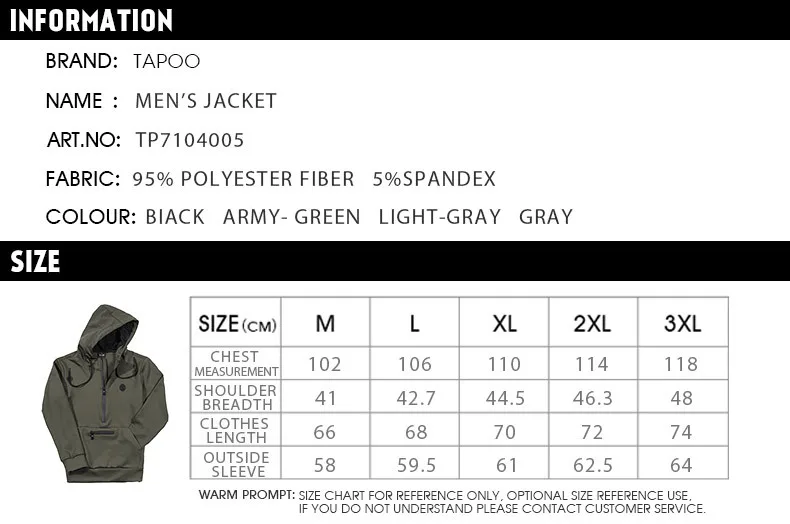 INFORMATION

BRAND: TAPOO

NAME : MEN'S JACKET

ART.NO: TP7104005

FABRIC: 95% POLYESTER FIBER 5%SPANDEX

COLOUR: BIACK ARMY- GREEN LIGHT-GRAY GRAY

SIZE

| SIZE(CM) | M | L | XL | 2XL | 3XL |
|---|---|---|---|---|---|
| CHEST MEASUREMENT | 102 | 106 | 110 | 114 | 118 |
| SHOULDER BREADTH | 41 | 42.7 | 44.5 | 46.3 | 48 |
| CLOTHES LENGTH | 66 | 68 | 70 | 72 | 74 |
| OUTSIDE SLEEVE | 58 | 59.5 | 61 | 62.5 | 64 |

WARM PROMPT: SIZE CHART FOR REFERENCE ONLY, OPTIONAL SIZE REFERENCE USE, IF YOU DO NOT UNDERSTAND PLEASE CONTACT CUSTOMER SERVICE.